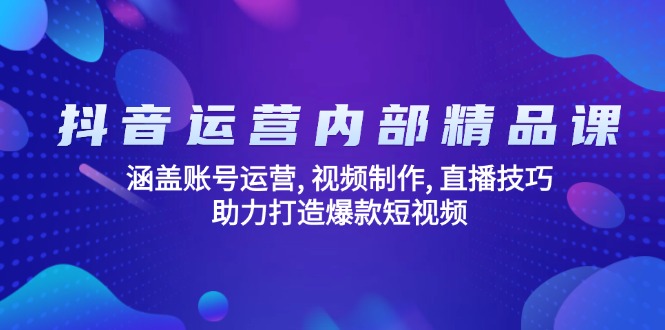 抖音运营内部精品课

涵盖账号运营, 视频制作, 直播技巧
助力打造爆款短视频